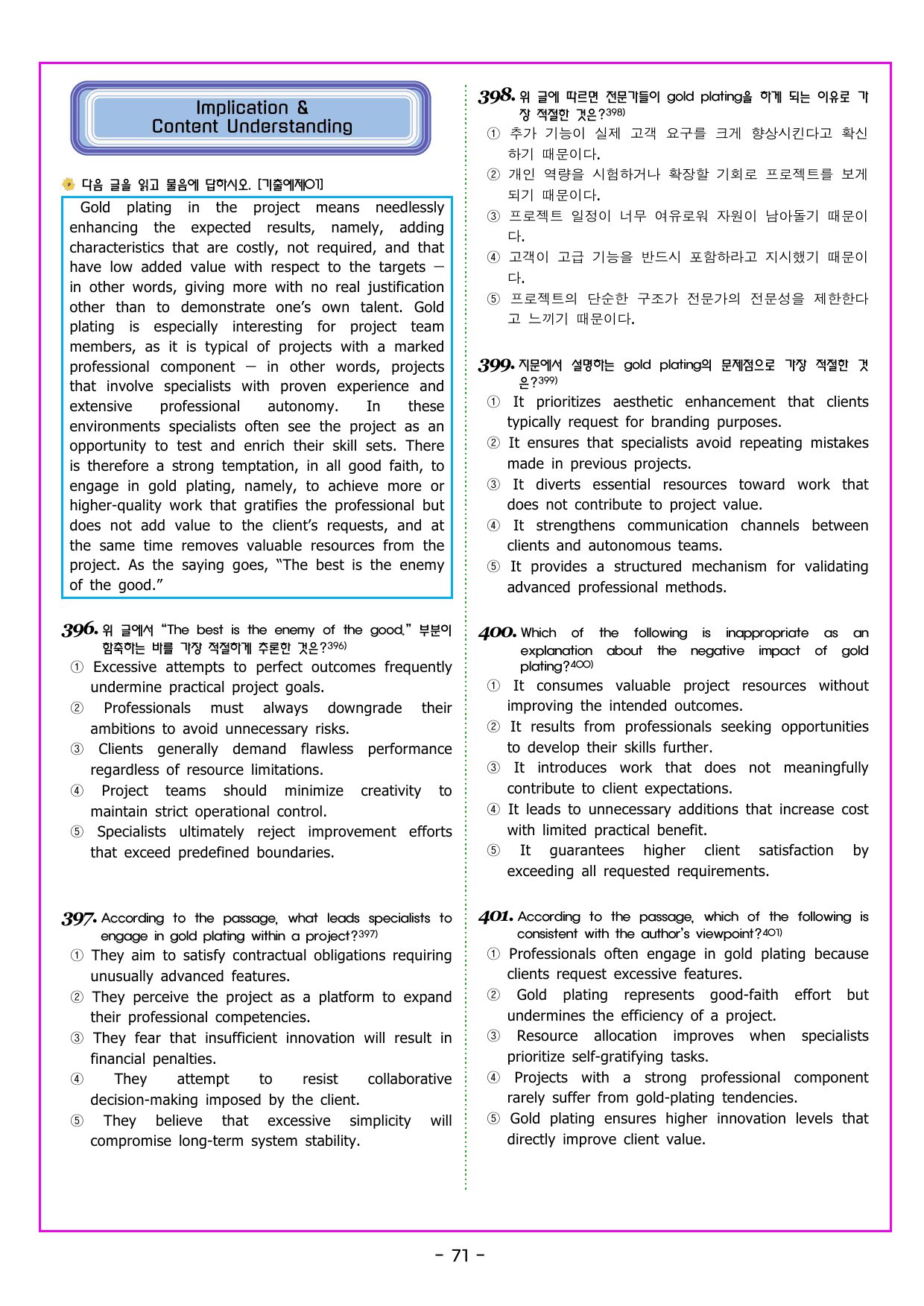 Implication &
Content Understanding

다음 글을 읽고 물음에 답하시오. [기출예제01]

Gold plating in the project means needlessly enhancing the expected results, namely, adding characteristics that are costly, not required, and that have low added value with respect to the targets — in other words, giving more with no real justification other than to demonstrate one's own talent. Gold plating is especially interesting for project team members, as it is typical of projects with a marked professional component — in other words, projects that involve specialists with proven experience and extensive professional autonomy. In these environments specialists often see the project as an opportunity to test and enrich their skill sets. There is therefore a strong temptation, in all good faith, to engage in gold plating, namely, to achieve more or higher-quality work that gratifies the professional but does not add value to the client's requests, and at the same time removes valuable resources from the project. As the saying goes, "The best is the enemy of the good."

396. 위 글에서 "The best is the enemy of the good." 부분이 함축하는 바를 가장 적절하게 추론한 것은?$^{396)}$
① Excessive attempts to perfect outcomes frequently undermine practical project goals.
② Professionals must always downgrade their ambitions to avoid unnecessary risks.
③ Clients generally demand flawless performance regardless of resource limitations.
④ Project teams should minimize creativity to maintain strict operational control.
⑤ Specialists ultimately reject improvement efforts that exceed predefined boundaries.

397. According to the passage, what leads specialists to engage in gold plating within a project?$^{397)}$
① They aim to satisfy contractual obligations requiring unusually advanced features.
② They perceive the project as a platform to expand their professional competencies.
③ They fear that insufficient innovation will result in financial penalties.
④ They attempt to resist collaborative decision-making imposed by the client.
⑤ They believe that excessive simplicity will compromise long-term system stability.

398. 위 글에 따르면 전문가들이 gold plating을 하게 되는 이유로 가장 적절한 것은?$^{398)}$
① 추가 기능이 실제 고객 요구를 크게 향상시킨다고 확신하기 때문이다.
② 개인 역량을 시험하거나 확장할 기회로 프로젝트를 보게 되기 때문이다.
③ 프로젝트 일정이 너무 여유로워 자원이 남아돌기 때문이다.
④ 고객이 고급 기능을 반드시 포함하라고 지시했기 때문이다.
⑤ 프로젝트의 단순한 구조가 전문가의 전문성을 제한한다고 느끼기 때문이다.

399. 지문에서 설명하는 gold plating의 문제점으로 가장 적절한 것은?$^{399)}$
① It prioritizes aesthetic enhancement that clients typically request for branding purposes.
② It ensures that specialists avoid repeating mistakes made in previous projects.
③ It diverts essential resources toward work that does not contribute to project value.
④ It strengthens communication channels between clients and autonomous teams.
⑤ It provides a structured mechanism for validating advanced professional methods.

400. Which of the following is inappropriate as an explanation about the negative impact of gold plating?$^{400)}$
① It consumes valuable project resources without improving the intended outcomes.
② It results from professionals seeking opportunities to develop their skills further.
③ It introduces work that does not meaningfully contribute to client expectations.
④ It leads to unnecessary additions that increase cost with limited practical benefit.
⑤ It guarantees higher client satisfaction by exceeding all requested requirements.

401. According to the passage, which of the following is consistent with the author's viewpoint?$^{401)}$
① Professionals often engage in gold plating because clients request excessive features.
② Gold plating represents good-faith effort but undermines the efficiency of a project.
③ Resource allocation improves when specialists prioritize self-gratifying tasks.
④ Projects with a strong professional component rarely suffer from gold-plating tendencies.
⑤ Gold plating ensures higher innovation levels that directly improve client value.

- 71 -